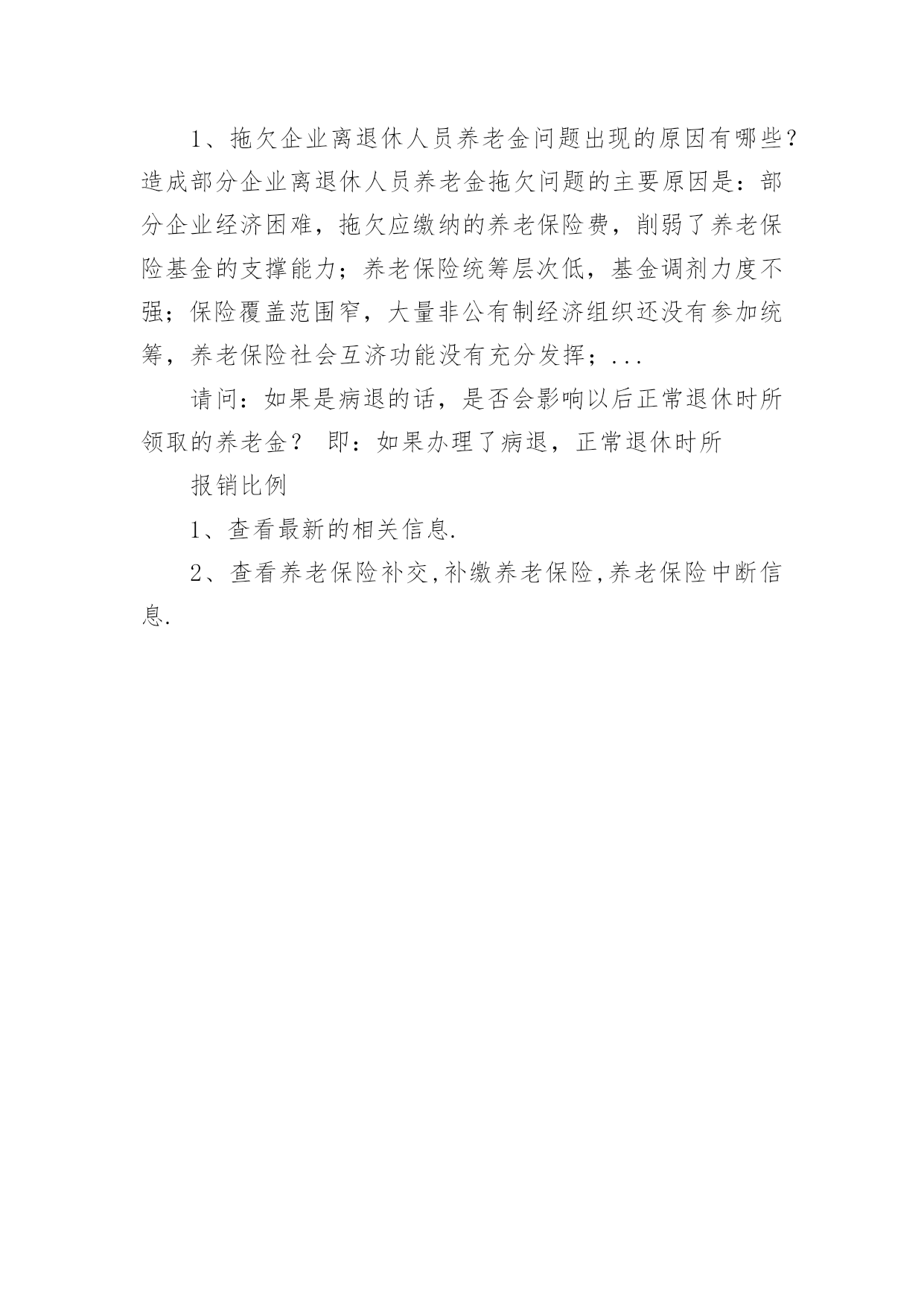 1、拖欠企业离退休人员养老金问题出现的原因有哪些?造成部分企业离退休人员养老金拖欠问题的主要原因是：部分企业经济困难，拖欠应缴纳的养老保险费，削弱了养老保险基金的支撑能力；养老保险统筹层次低，基金调剂力度不强；保险覆盖范围窄，大量非公有制经济组织还没有参加统筹，养老保险社会互济功能没有充分发挥；...

请问：如果是病退的话，是否会影响以后正常退休时所领取的养老金？ 即：如果办理了病退，正常退休时所

报销比例

1、查看最新的相关信息.

2、查看养老保险补交,补缴养老保险,养老保险中断信息.